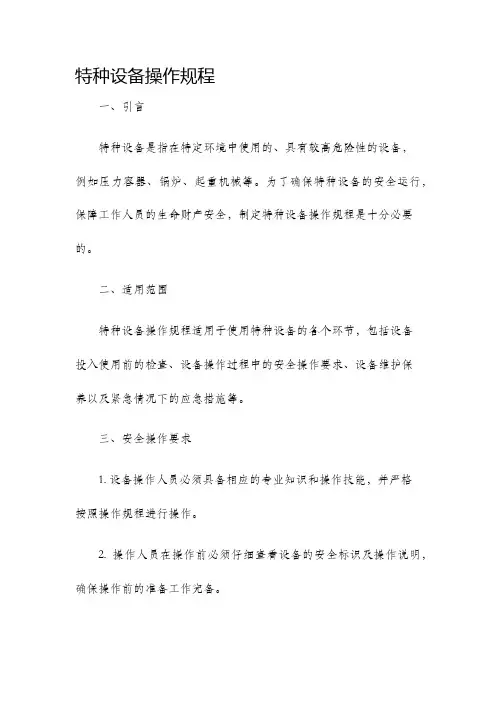 特种设备操作规程

一、引言

特种设备是指在特定环境中使用的、具有较高危险性的设备，例如压力容器、锅炉、起重机械等。为了确保特种设备的安全运行，保障工作人员的生命财产安全，制定特种设备操作规程是十分必要的。

二、适用范围

特种设备操作规程适用于使用特种设备的各个环节，包括设备投入使用前的检查、设备操作过程中的安全操作要求、设备维护保养以及紧急情况下的应急措施等。

三、安全操作要求

1. 设备操作人员必须具备相应的专业知识和操作技能，并严格按照操作规程进行操作。

2. 操作人员在操作前必须仔细查看设备的安全标识及操作说明，确保操作前的准备工作完备。